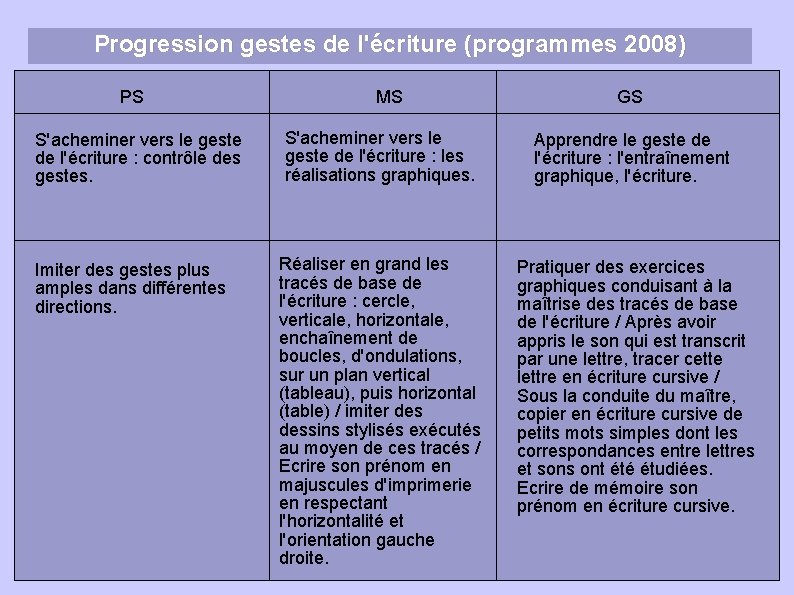 Progression gestes de l'écriture (programmes 2008)

| PS | MS | GS |
|---|---|---|
| S'acheminer vers le geste de l'écriture : contrôle des gestes. | S'acheminer vers le geste de l'écriture : les réalisations graphiques. | Apprendre le geste de l'écriture : l'entraînement graphique, l'écriture. |
| Imiter des gestes plus amples dans différentes directions. | Réaliser en grand les tracés de base de l'écriture : cercle, verticale, horizontale, enchaînement de boucles, d'ondulations, sur un plan vertical (tableau), puis horizontal (table) / imiter des dessins stylisés exécutés au moyen de ces tracés / Ecrire son prénom en majuscules d'imprimerie en respectant l'horizontalité et l'orientation gauche droite. | Pratiquer des exercices graphiques conduisant à la maîtrise des tracés de base de l'écriture / Après avoir appris le son qui est transcrit par une lettre, tracer cette lettre en écriture cursive / Sous la conduite du maître, copier en écriture cursive de petits mots simples dont les correspondances entre lettres et sons ont été étudiées. Ecrire de mémoire son prénom en écriture cursive. |